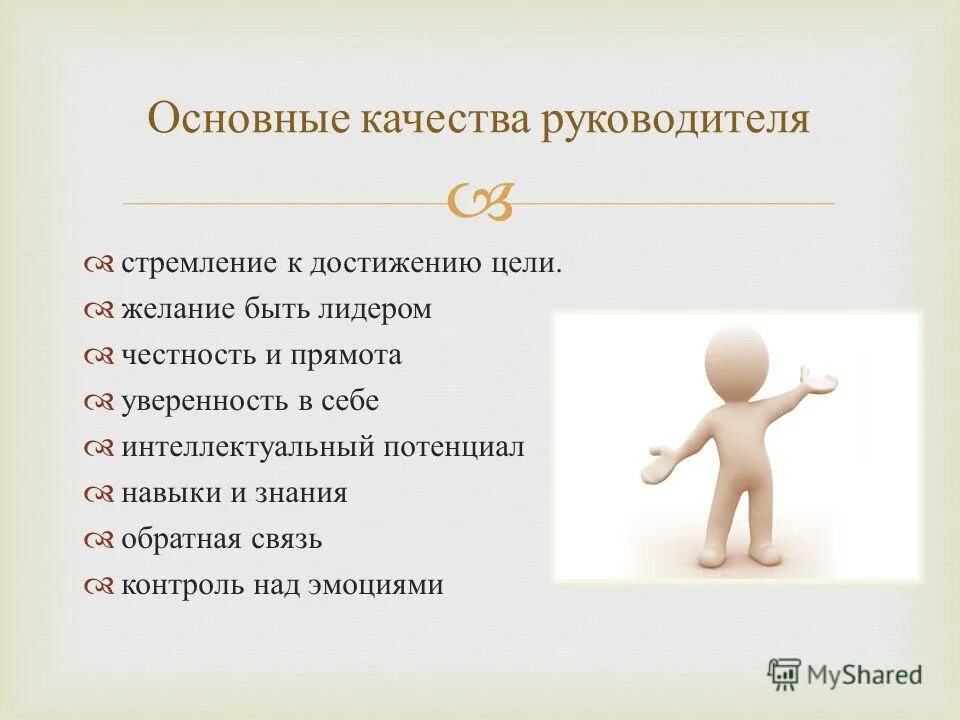 Основные качества руководителя

стремление к достижению цели.
желание быть лидером
честность и прямота
уверенность в себе
интеллектуальный потенциал
навыки и знания
обратная связь
контроль над эмоциями

MyShared